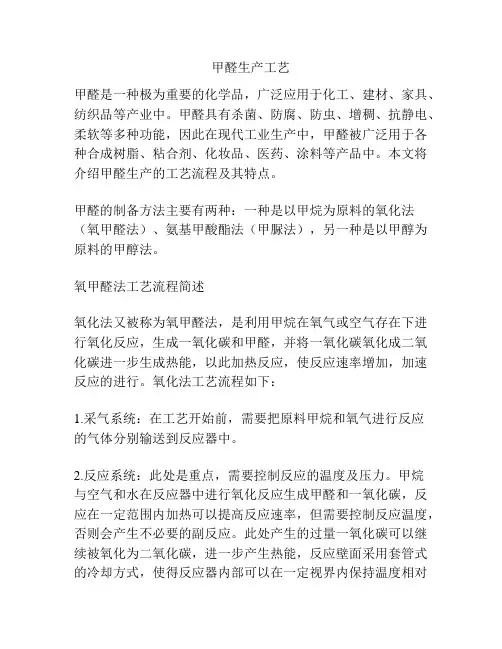 甲醛生产工艺

甲醛是一种极为重要的化学品，广泛应用于化工、建材、家具、纺织品等产业中。甲醛具有杀菌、防腐、防虫、增稠、抗静电、柔软等多种功能，因此在现代工业生产中，甲醛被广泛用于各种合成树脂、粘合剂、化妆品、医药、涂料等产品中。本文将介绍甲醛生产的工艺流程及其特点。

甲醛的制备方法主要有两种：一种是以甲烷为原料的氧化法（氧甲醛法）、氨基甲酸酯法（甲脲法），另一种是以甲醇为原料的甲醇法。

氧甲醛法工艺流程简述

氧化法又被称为氧甲醛法，是利用甲烷在氧气或空气存在下进行氧化反应，生成一氧化碳和甲醛，并将一氧化碳氧化成二氧化碳进一步生成热能，以此加热反应，使反应速率增加，加速反应的进行。氧化法工艺流程如下：

1.采气系统：在工艺开始前，需要把原料甲烷和氧气进行反应的气体分别输送到反应器中。

2.反应系统：此处是重点，需要控制反应的温度及压力。甲烷与空气和水在反应器中进行氧化反应生成甲醛和一氧化碳，反应在一定范围内加热可以提高反应速率，但需要控制反应温度，否则会产生不必要的副反应。此处产生的过量一氧化碳可以继续被氧化为二氧化碳，进一步产生热能，反应壁面采用套管式的冷却方式，使得反应器内部可以在一定视界内保持温度相对